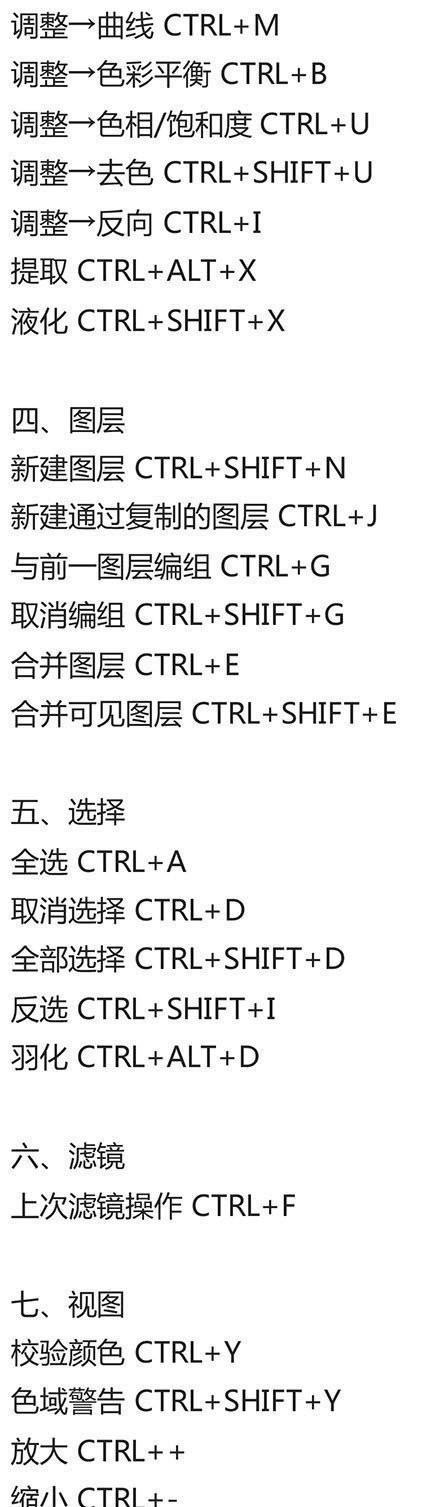 调整→曲线 CTRL+M
调整→色彩平衡 CTRL+B
调整→色相/饱和度 CTRL+U
调整→去色 CTRL+SHIFT+U
调整→反向 CTRL+I
提取 CTRL+ALT+X
液化 CTRL+SHIFT+X

四、图层
新建图层 CTRL+SHIFT+N
新建通过复制的图层 CTRL+J
与前一图层编组 CTRL+G
取消编组 CTRL+SHIFT+G
合并图层 CTRL+E
合并可见图层 CTRL+SHIFT+E

五、选择
全选 CTRL+A
取消选择 CTRL+D
全部选择 CTRL+SHIFT+D
反选 CTRL+SHIFT+I
羽化 CTRL+ALT+D

六、滤镜
上次滤镜操作 CTRL+F

七、视图
校验颜色 CTRL+Y
色域警告 CTRL+SHIFT+Y
放大 CTRL++
缩小 CTRL+-